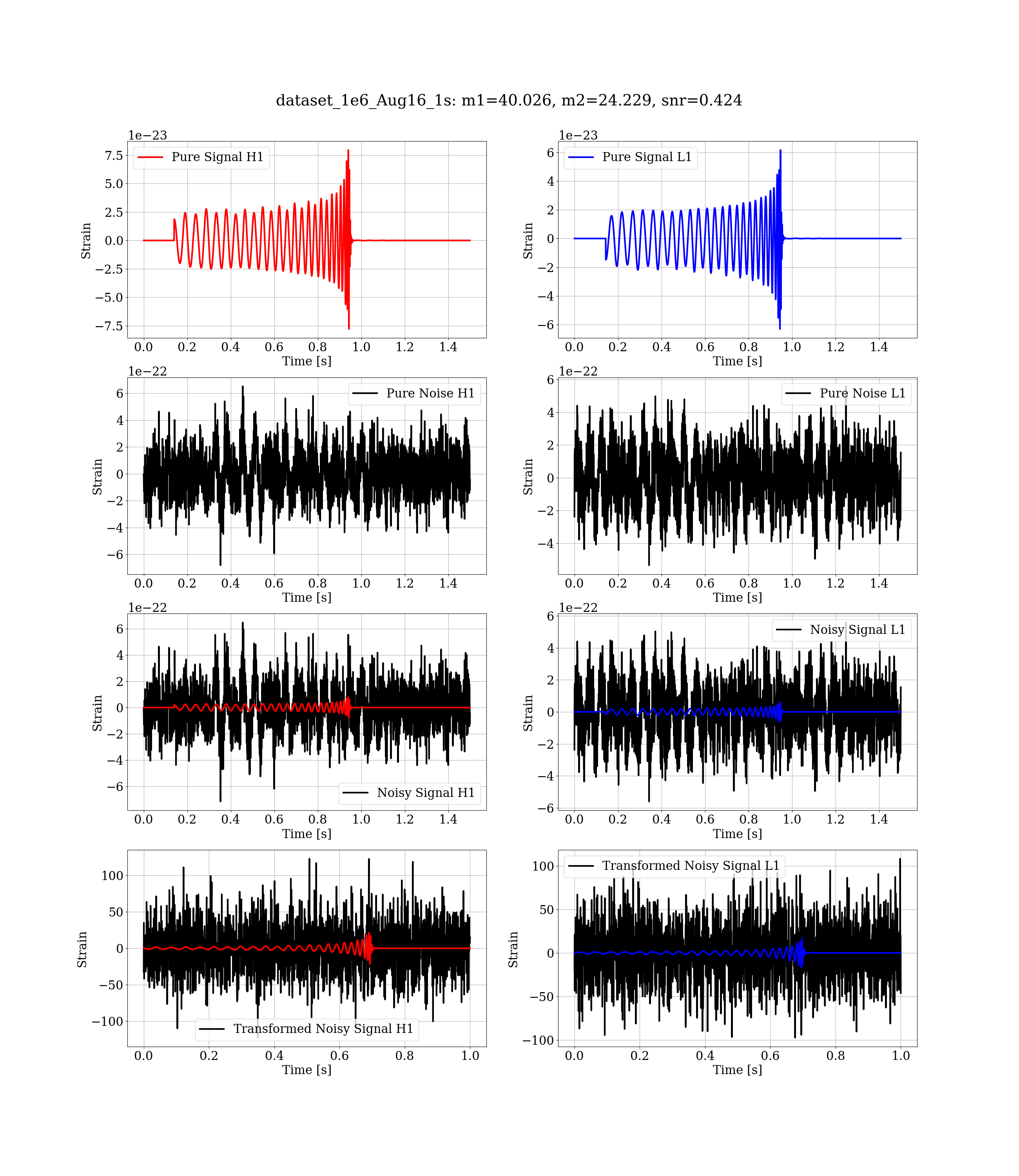 dataset_1e6_Aug16_1s: m1=40.026, m2=24.229, snr=0.424

1e−23
Pure Signal H1
7.5
5.0
2.5
0.0
−2.5
−5.0
−7.5
Strain
0.0 0.2 0.4 0.6 0.8 1.0 1.2 1.4
Time [s]

1e−23
Pure Signal L1
6
4
2
0
−2
−4
−6
Strain
0.0 0.2 0.4 0.6 0.8 1.0 1.2 1.4
Time [s]

1e−22
Pure Noise H1
6
4
2
0
−2
−4
−6
Strain
0.0 0.2 0.4 0.6 0.8 1.0 1.2 1.4
Time [s]

1e−22
Pure Noise L1
6
4
2
0
−2
−4
Strain
0.0 0.2 0.4 0.6 0.8 1.0 1.2 1.4
Time [s]

1e−22
6
4
2
0
−2
−4
−6
Strain
Noisy Signal H1
0.0 0.2 0.4 0.6 0.8 1.0 1.2 1.4
Time [s]

1e−22
Noisy Signal L1
6
4
2
0
−2
−4
−6
Strain
0.0 0.2 0.4 0.6 0.8 1.0 1.2 1.4
Time [s]

100
50
0
−50
−100
Strain
Transformed Noisy Signal H1
0.0 0.2 0.4 0.6 0.8 1.0
Time [s]

Transformed Noisy Signal L1
100
50
0
−50
−100
Strain
0.0 0.2 0.4 0.6 0.8 1.0
Time [s]